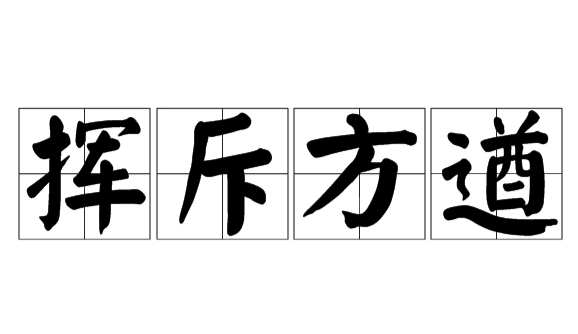 挥斥方遒